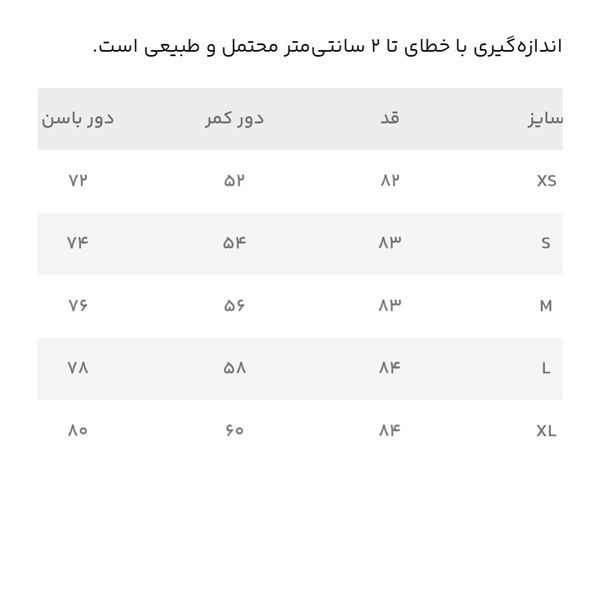 اندازه‌گیری با خطای تا ۲ سانتی‌متر محتمل و طبیعی است.

| سایز | قد | دور کمر | دور باسن |
|---|---|---|---|
| XS | ۸۲ | ۵۲ | ۷۲ |
| S | ۸۳ | ۵۴ | ۷۴ |
| M | ۸۳ | ۵۶ | ۷۶ |
| L | ۸۴ | ۵۸ | ۷۸ |
| XL | ۸۴ | ۶۰ | ۸۰ |